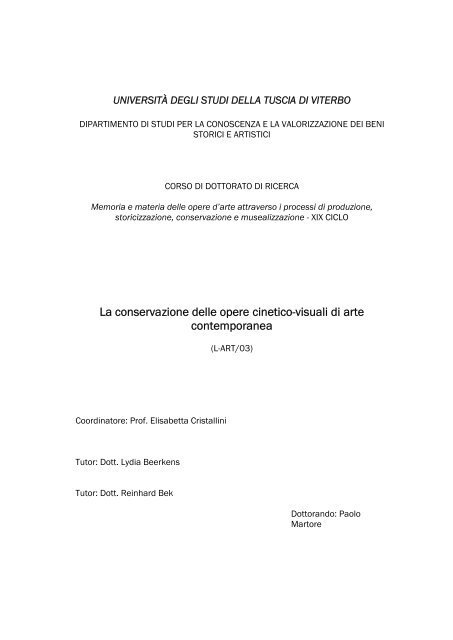 UNIVERSITÀ DEGLI STUDI DELLA TUSCIA DI VITERBO

DIPARTIMENTO DI STUDI PER LA CONOSCENZA E LA VALORIZZAZIONE DEI BENI STORICI E ARTISTICI

CORSO DI DOTTORATO DI RICERCA

Memoria e materia delle opere d'arte attraverso i processi di produzione, storicizzazione, conservazione e musealizzazione - XIX CICLO

La conservazione delle opere cinetico-visuali di arte contemporanea

(L-ART/03)

Coordinatore: Prof. Elisabetta Cristallini

Tutor: Dott. Lydia Beerkens

Tutor: Dott. Reinhard Bek

Dottorando: Paolo Martore